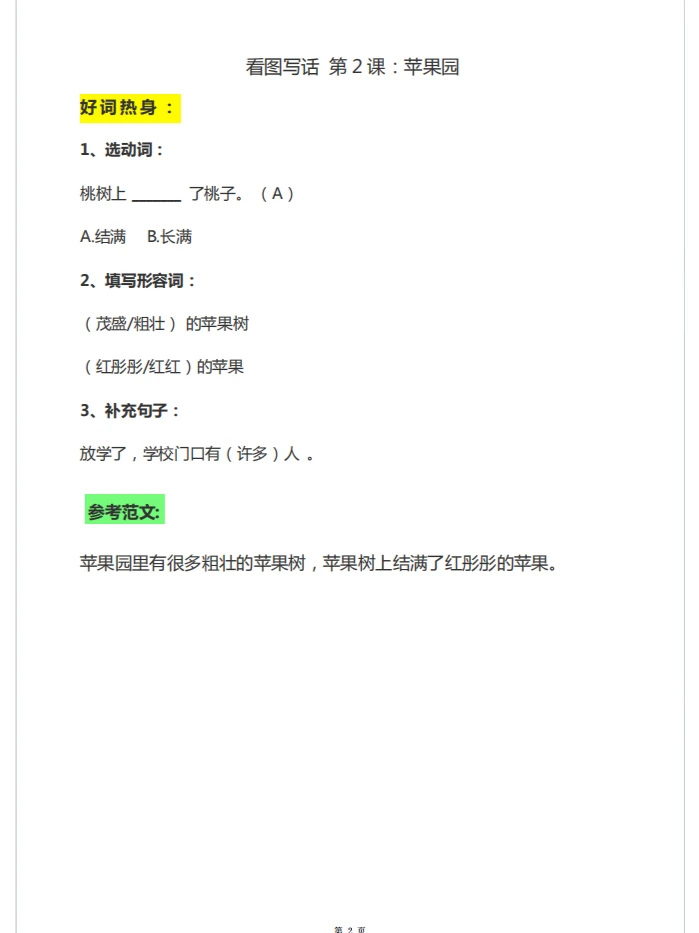 看图写话 第2课：苹果园

好词热身：

1、选动词：

桃树上____了桃子。（A）

A.结满 B.长满

2、填写形容词：

（茂盛/粗壮）的苹果树

（红彤彤/红红）的苹果

3、补充句子：

放学了，学校门口有（许多）人。

参考范文:

苹果园里有很多粗壮的苹果树，苹果树上结满了红彤彤的苹果。

第2页